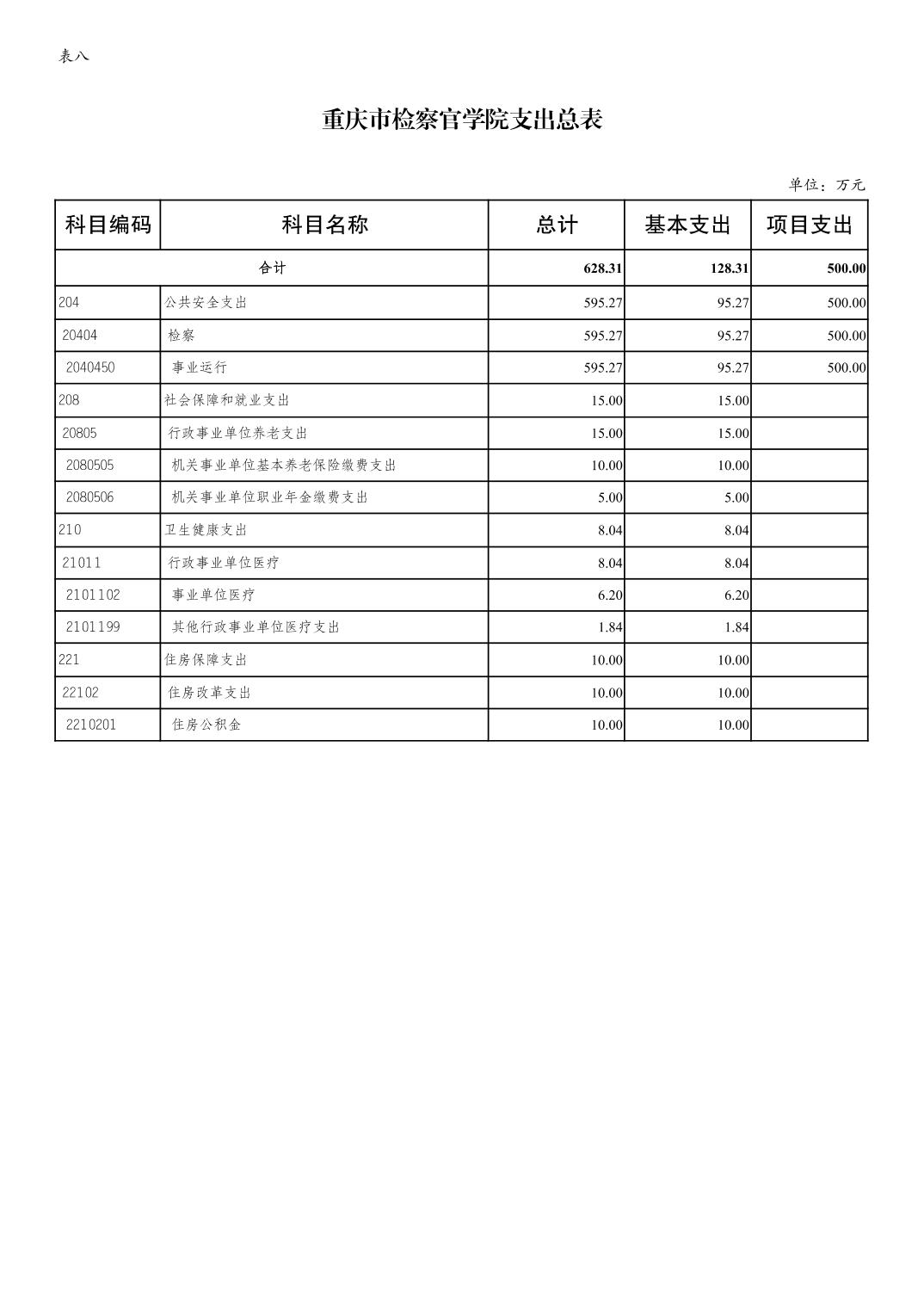 表八

重庆市检察官学院支出总表

单位：万元

| 科目编码 | 科目名称 | 总计 | 基本支出 | 项目支出 |
|---|---|---|---|---|
| 合计 |  | 628.31 | 128.31 | 500.00 |
| 204 | 公共安全支出 | 595.27 | 95.27 | 500.00 |
| 20404 | 检察 | 595.27 | 95.27 | 500.00 |
| 2040450 | 事业运行 | 595.27 | 95.27 | 500.00 |
| 208 | 社会保障和就业支出 | 15.00 | 15.00 |  |
| 20805 | 行政事业单位养老支出 | 15.00 | 15.00 |  |
| 2080505 | 机关事业单位基本养老保险缴费支出 | 10.00 | 10.00 |  |
| 2080506 | 机关事业单位职业年金缴费支出 | 5.00 | 5.00 |  |
| 210 | 卫生健康支出 | 8.04 | 8.04 |  |
| 21011 | 行政事业单位医疗 | 8.04 | 8.04 |  |
| 2101102 | 事业单位医疗 | 6.20 | 6.20 |  |
| 2101199 | 其他行政事业单位医疗支出 | 1.84 | 1.84 |  |
| 221 | 住房保障支出 | 10.00 | 10.00 |  |
| 22102 | 住房改革支出 | 10.00 | 10.00 |  |
| 2210201 | 住房公积金 | 10.00 | 10.00 |  |